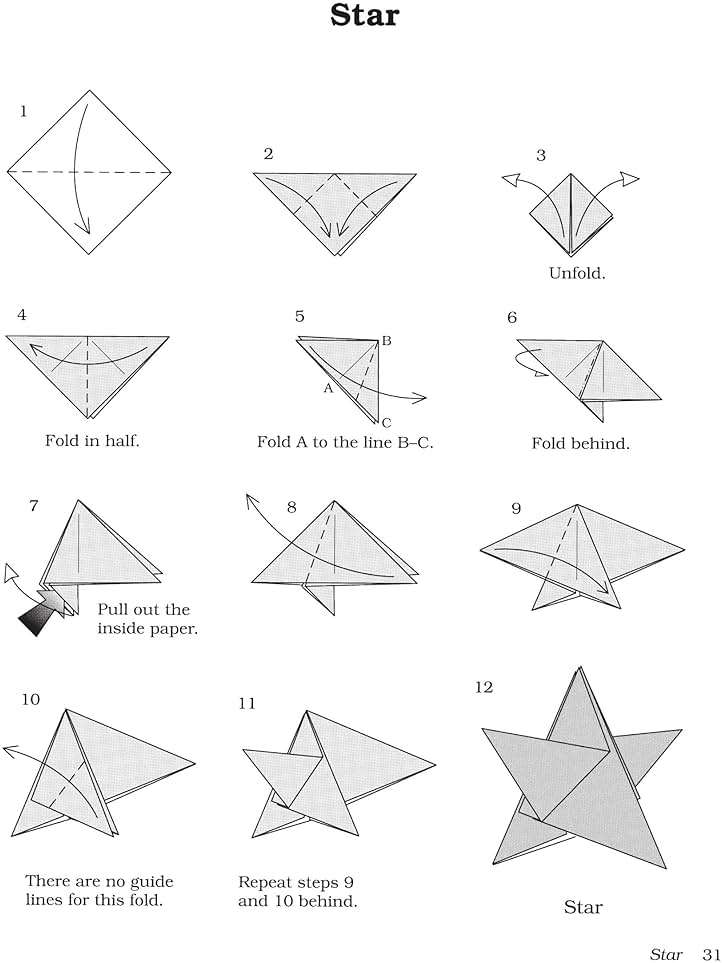 Star

1

2

3

Unfold.

4

Fold in half.

5

B

A

C

Fold A to the line B–C.

6

Fold behind.

7

Pull out the inside paper.

8

9

10

There are no guide lines for this fold.

11

Repeat steps 9 and 10 behind.

12

Star

Star 31